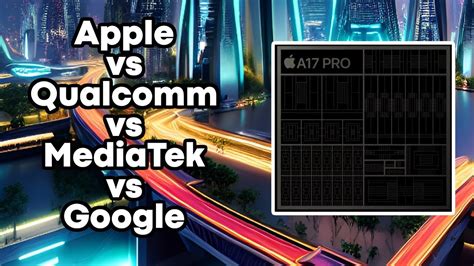 Apple
vs
Qualcomm
vs
MediaTek
vs
Google

A17 PRO